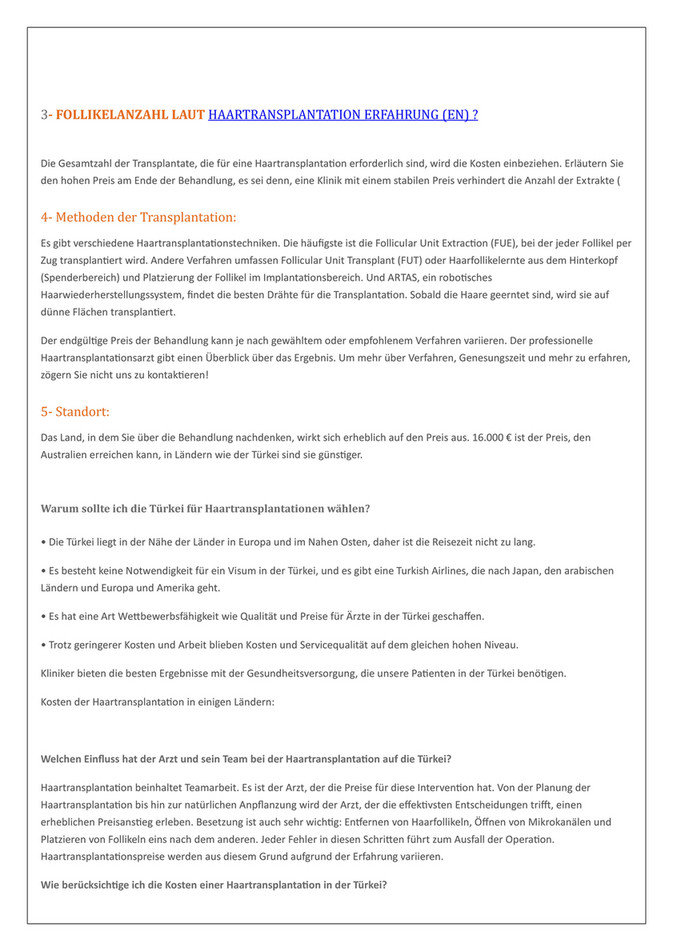 3- FOLLIKELANZAHL LAUT HAARTRANSPLANTATION ERFAHRUNG (EN) ?

Die Gesamtzahl der Transplantate, die für eine Haartransplantation erforderlich sind, wird die Kosten einbeziehen. Erläutern Sie den hohen Preis am Ende der Behandlung, es sei denn, eine Klinik mit einem stabilen Preis verhindert die Anzahl der Extrakte (

4- Methoden der Transplantation:

Es gibt verschiedene Haartransplantationstechniken. Die häufigste ist die Follicular Unit Extraction (FUE), bei der jeder Follikel per Zug transplantiert wird. Andere Verfahren umfassen Follicular Unit Transplant (FUT) oder Haarfollikelernte aus dem Hinterkopf (Spenderbereich) und Platzierung der Follikel im Implantationsbereich. Und ARTAS, ein robotisches Haarwiederherstellungssystem, findet die besten Drähte für die Transplantation. Sobald die Haare geerntet sind, wird sie auf dünne Flächen transplantiert.

Der endgültige Preis der Behandlung kann je nach gewähltem oder empfohlenem Verfahren variieren. Der professionelle Haartransplantationsarzt gibt einen Überblick über das Ergebnis. Um mehr über Verfahren, Genesungszeit und mehr zu erfahren, zögern Sie nicht uns zu kontaktieren!

5- Standort:

Das Land, in dem Sie über die Behandlung nachdenken, wirkt sich erheblich auf den Preis aus. 16.000 € ist der Preis, den Australien erreichen kann, in Ländern wie der Türkei sind sie günstiger.

Warum sollte ich die Türkei für Haartransplantationen wählen?

• Die Türkei liegt in der Nähe der Länder in Europa und im Nahen Osten, daher ist die Reisezeit nicht zu lang.

• Es besteht keine Notwendigkeit für ein Visum in der Türkei, und es gibt eine Turkish Airlines, die nach Japan, den arabischen Ländern und Europa und Amerika geht.

• Es hat eine Art Wettbewerbsfähigkeit wie Qualität und Preise für Ärzte in der Türkei geschaffen.

• Trotz geringerer Kosten und Arbeit blieben Kosten und Servicequalität auf dem gleichen hohen Niveau.

Kliniker bieten die besten Ergebnisse mit der Gesundheitsversorgung, die unsere Patienten in der Türkei benötigen.

Kosten der Haartransplantation in einigen Ländern:

Welchen Einfluss hat der Arzt und sein Team bei der Haartransplantation auf die Türkei?

Haartransplantation beinhaltet Teamarbeit. Es ist der Arzt, der die Preise für diese Intervention hat. Von der Planung der Haartransplantation bis hin zur natürlichen Anpflanzung wird der Arzt, der die effektivsten Entscheidungen trifft, einen erheblichen Preisanstieg erleben. Besetzung ist auch sehr wichtig: Entfernen von Haarfollikeln, Öffnen von Mikrokanälen und Platzieren von Follikeln eins nach dem anderen. Jeder Fehler in diesen Schritten führt zum Ausfall der Operation. Haartransplantationspreise werden aus diesem Grund aufgrund der Erfahrung variieren.

Wie berücksichtige ich die Kosten einer Haartransplantation in der Türkei?